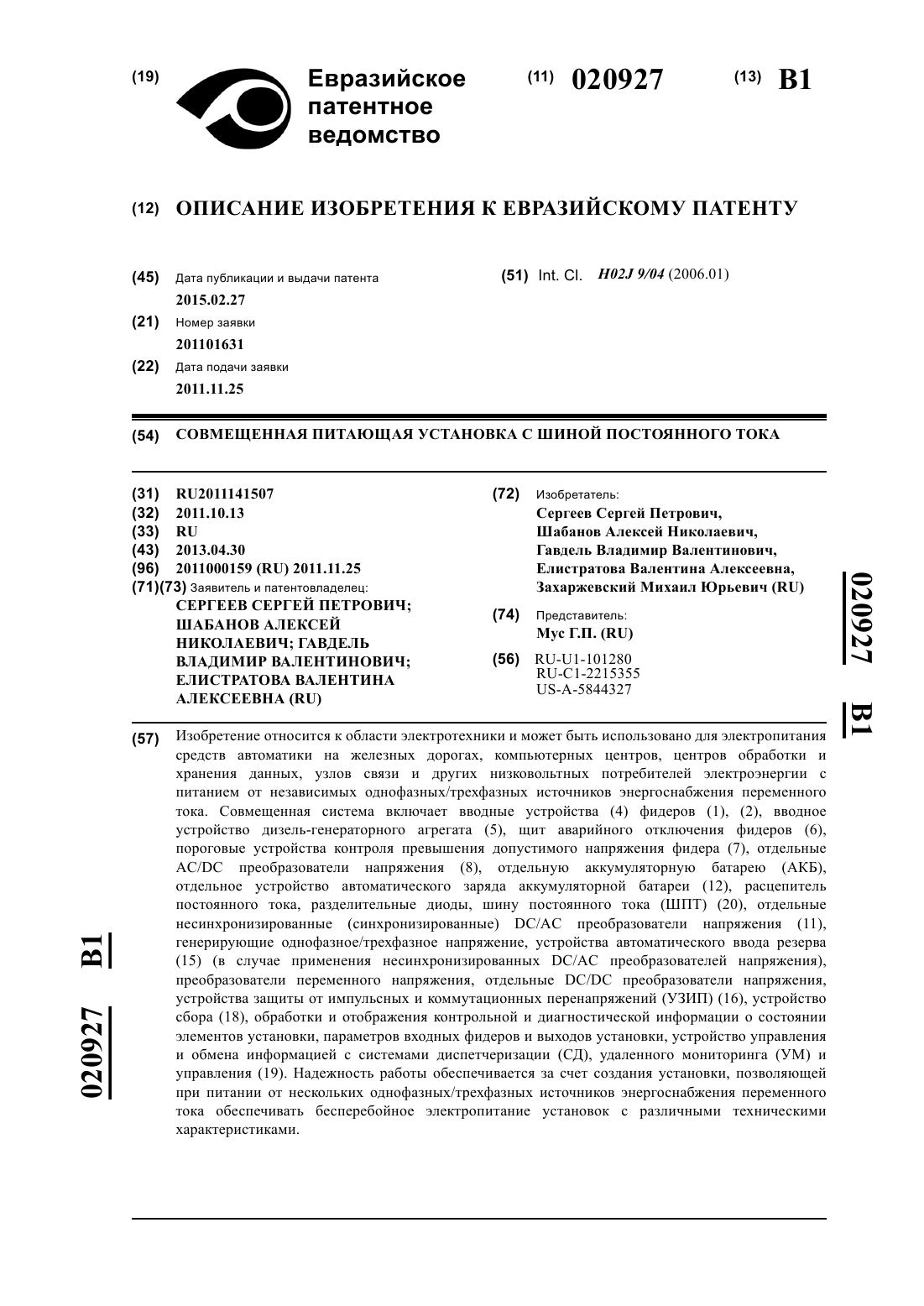 (19) Евразийское патентное ведомство

(11) 020927 (13) B1

(12) ОПИСАНИЕ ИЗОБРЕТЕНИЯ К ЕВРАЗИЙСКОМУ ПАТЕНТУ

(45) Дата публикации и выдачи патента
2015.02.27

(21) Номер заявки
201101631

(22) Дата подачи заявки
2011.11.25

(51) Int. Cl. H02J 9/04 (2006.01)

(54) СОВМЕЩЕННАЯ ПИТАЮЩАЯ УСТАНОВКА С ШИНОЙ ПОСТОЯННОГО ТОКА

(31) RU2011141507
(32) 2011.10.13
(33) RU
(43) 2013.04.30
(96) 2011000159 (RU) 2011.11.25
(71)(73) Заявитель и патентовладелец:
СЕРГЕЕВ СЕРГЕЙ ПЕТРОВИЧ; ШАБАНОВ АЛЕКСЕЙ НИКОЛАЕВИЧ; ГАВДЕЛЬ ВЛАДИМИР ВАЛЕНТИНОВИЧ; ЕЛИСТРАТОВА ВАЛЕНТИНА АЛЕКСЕЕВНА (RU)

(72) Изобретатель:
Сергеев Сергей Петрович, Шабанов Алексей Николаевич, Гавдель Владимир Валентинович, Елистратова Валентина Алексеевна, Захаржевский Михаил Юрьевич (RU)

(74) Представитель:
Мус Г.П. (RU)

(56) RU-U1-101280
RU-C1-2215355
US-A-5844327

020927 B1

(57) Изобретение относится к области электротехники и может быть использовано для электропитания средств автоматики на железных дорогах, компьютерных центров, центров обработки и хранения данных, узлов связи и других низковольтных потребителей электроэнергии с питанием от независимых однофазных/трехфазных источников энергоснабжения переменного тока. Совмещенная система включает вводные устройства (4) фидеров (1), (2), вводное устройство дизель-генераторного агрегата (5), щит аварийного отключения фидеров (6), пороговые устройства контроля превышения допустимого напряжения фидера (7), отдельные AC/DC преобразователи напряжения (8), отдельную аккумуляторную батарею (АКБ), отдельное устройство автоматического заряда аккумуляторной батареи (12), расцепитель постоянного тока, разделительные диоды, шину постоянного тока (ШПТ) (20), отдельные несинхронизированные (синхронизированные) DC/AC преобразователи напряжения (11), генерирующие однофазное/трехфазное напряжение, устройства автоматического ввода резерва (15) (в случае применения несинхронизированных DC/AC преобразователей напряжения), преобразователи переменного напряжения, отдельные DC/DC преобразователи напряжения, устройства защиты от импульсных и коммутационных перенапряжений (УЗИП) (16), устройство сбора (18), обработки и отображения контрольной и диагностической информации о состоянии элементов установки, параметров входных фидеров и выходов установки, устройство управления и обмена информацией с системами диспетчеризации (СД), удаленного мониторинга (УМ) и управления (19). Надежность работы обеспечивается за счет создания установки, позволяющей при питании от нескольких однофазных/трехфазных источников энергоснабжения переменного тока обеспечивать бесперебойное электропитание установок с различными техническими характеристиками.

020927 B1